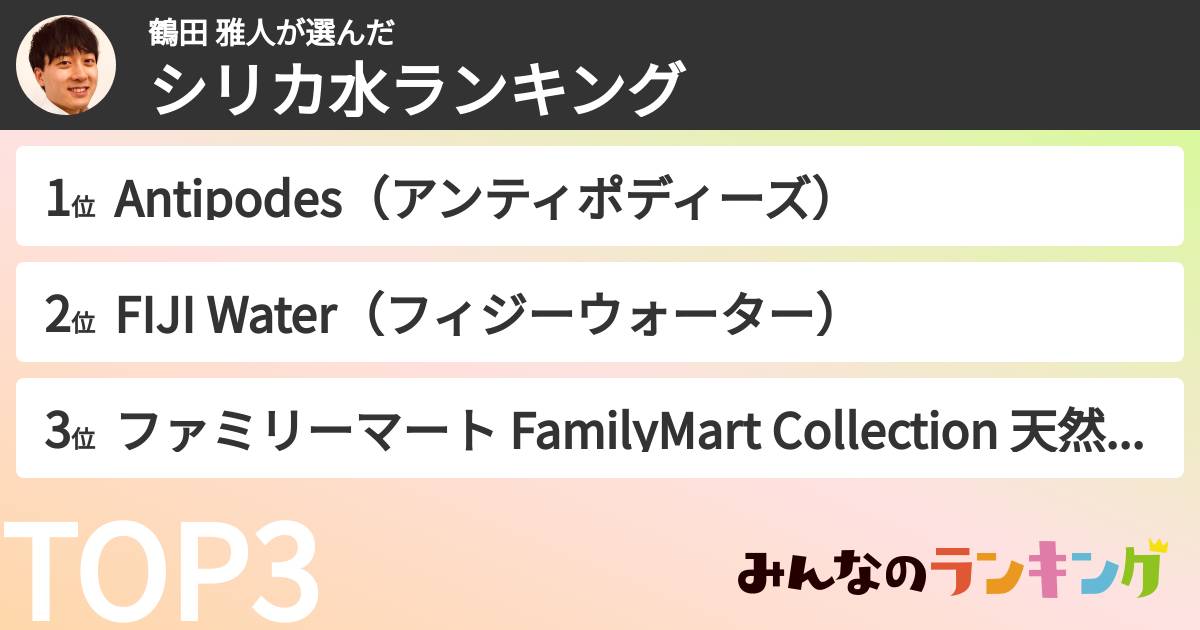 鶴田 雅人が選んだ
シリカ水ランキング

1位 Antipodes（アンティポディーズ）

2位 FIJI Water（フィジーウォーター）

3位 ファミリーマート FamilyMart Collection 天然...

TOP3

みんなのランキング